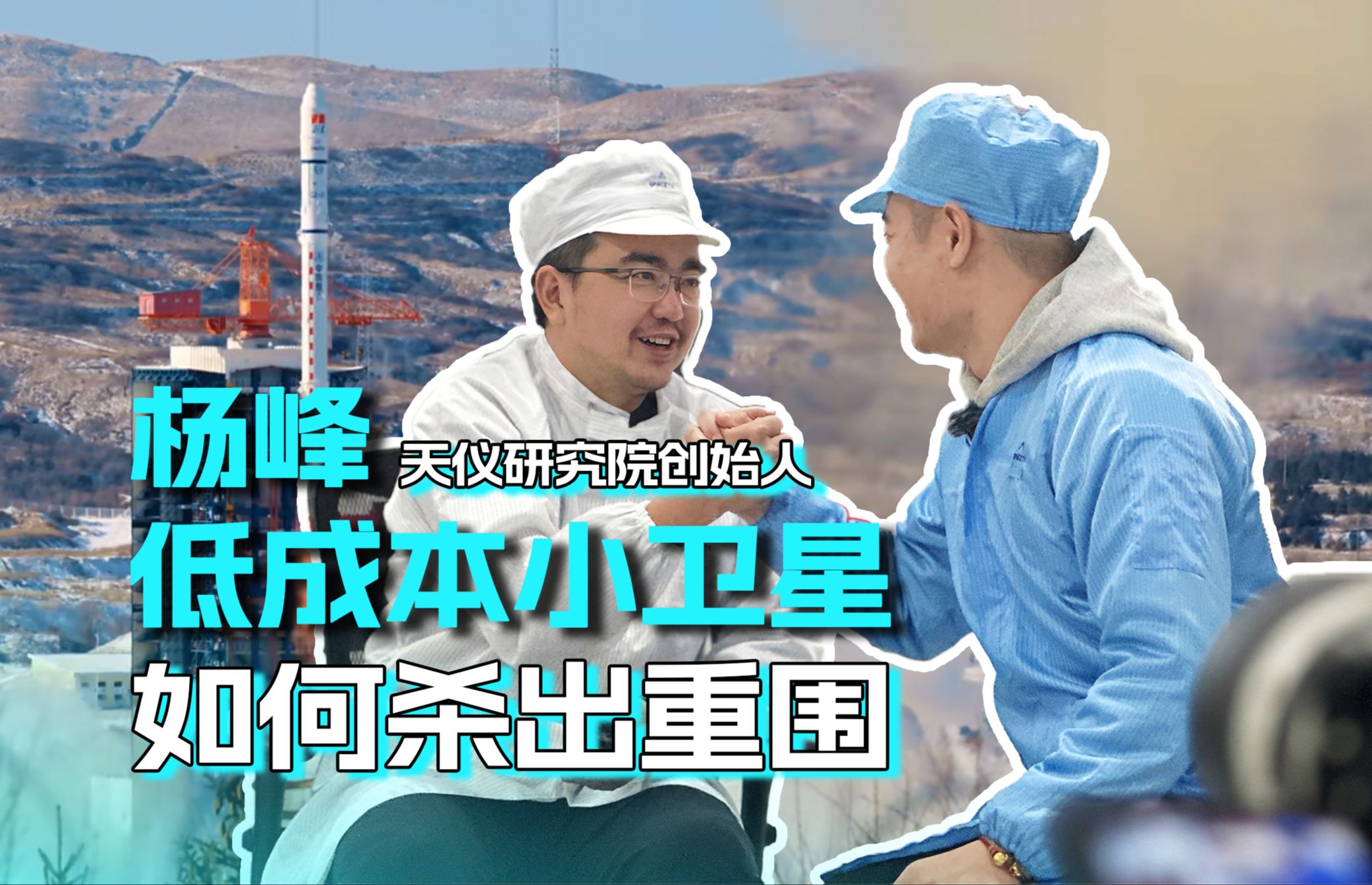 杨峰 天仪研究院创始人
低成本小卫星
如何杀出重围